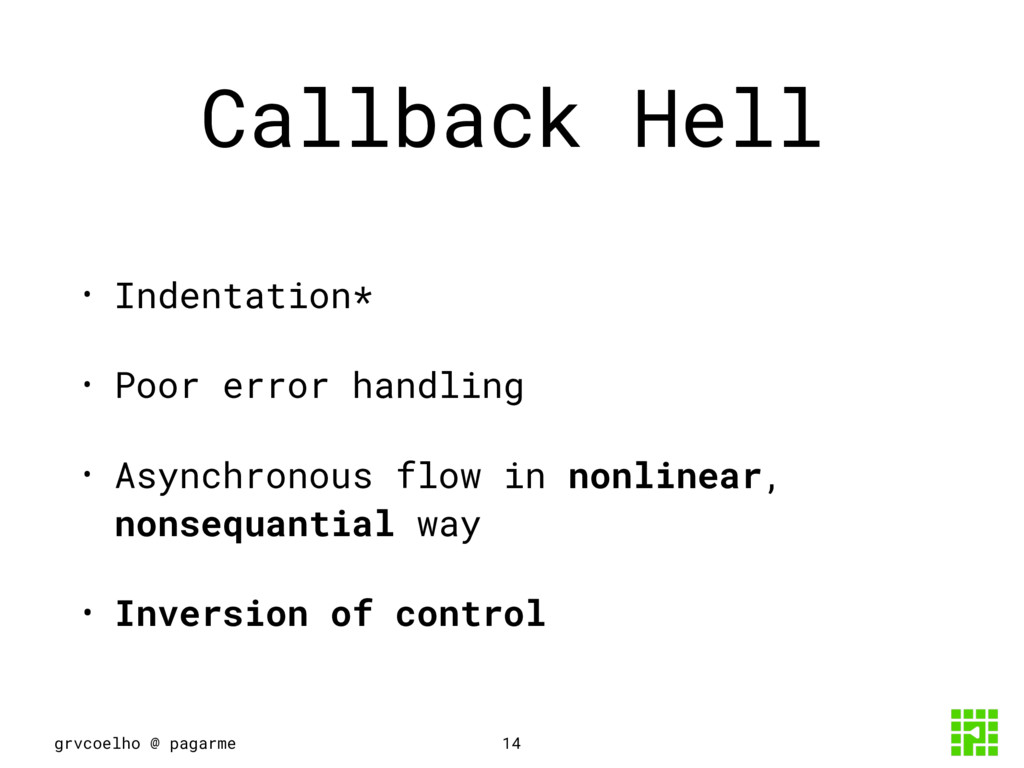 Callback Hell

• Indentation*

• Poor error handling

• Asynchronous flow in nonlinear, nonsequantial way

• Inversion of control

grvcoelho @ pagarme

14